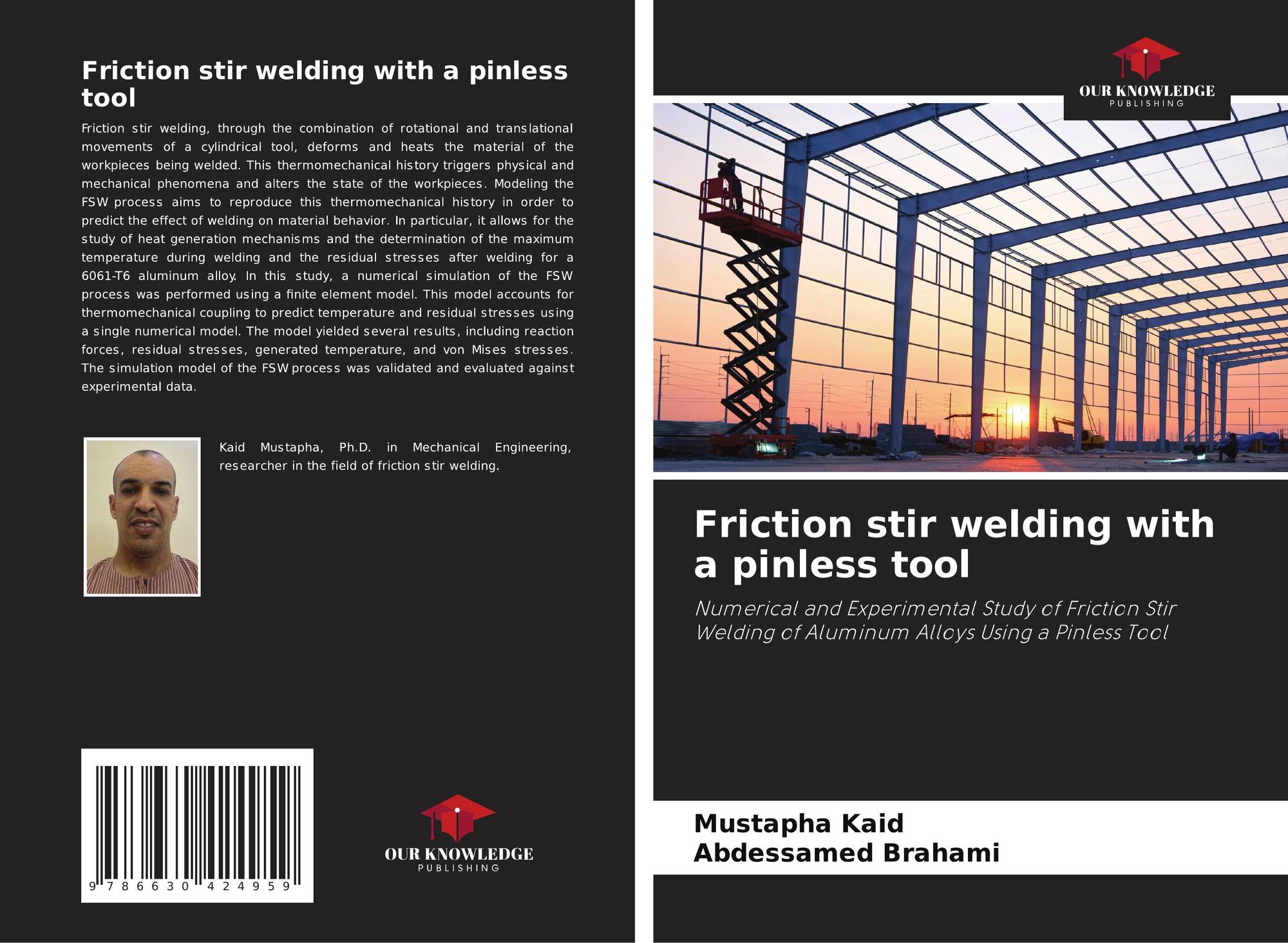 Friction stir welding with a pinless tool

Friction stir welding, through the combination of rotational and translational movements of a cylindrical tool, deforms and heats the material of the workpieces being welded. This thermomechanical history triggers physical and mechanical phenomena and alters the state of the workpieces. Modeling the FSW process aims to reproduce this thermomechanical history in order to predict the effect of welding on material behavior. In particular, it allows for the study of heat generation mechanisms and the determination of the maximum temperature during welding and the residual stresses after welding for a 6061-T6 aluminum alloy. In this study, a numerical simulation of the FSW process was performed using a finite element model. This model accounts for thermomechanical coupling to predict temperature and residual stresses using a single numerical model. The model yielded several results, including reaction forces, residual stresses, generated temperature, and von Mises stresses. The simulation model of the FSW process was validated and evaluated against experimental data.

Kaid Mustapha, Ph.D. in Mechanical Engineering, researcher in the field of friction stir welding.

9 786630 424959

OUR KNOWLEDGE
PUBLISHING

OUR KNOWLEDGE
PUBLISHING

Friction stir welding with a pinless tool

Numerical and Experimental Study of Friction Stir Welding of Aluminum Alloys Using a Pinless Tool

Mustapha Kaid
Abdessamed Brahami